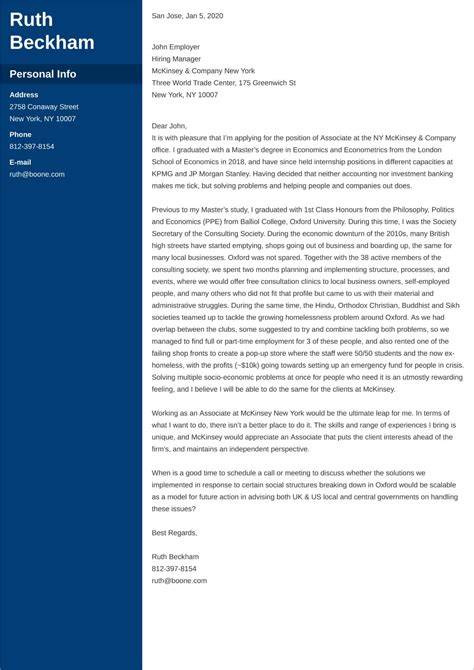 Ruth Beckham

Personal Info

Address
2758 Conaway Street
New York, NY 10007

Phone
812-397-8154

E-mail
ruth@boone.com

San Jose, Jan 5, 2020

John Employer
Hiring Manager
McKinsey & Company New York
Three World Trade Center, 175 Greenwich St
New York, NY 10007

Dear John,
It is with pleasure that I'm applying for the position of Associate at the NY McKinsey & Company office. I graduated with a Master's degree in Economics and Econometrics from the London School of Economics in 2018, and have since held internship positions in different capacities at KPMG and JP Morgan Stanley. Having decided that neither accounting nor investment banking makes me tick, but solving problems and helping people and companies out does.

Previous to my Master's study, I graduated with 1st Class Honours from the Philosophy, Politics and Economics (PPE) from Balliol College, Oxford University. During this time, I was the Society Secretary of the Consulting Society. During the economic downturn of the 2010s, many British high streets have started emptying, shops going out of business and boarding up, the same for many local businesses. Oxford was not spared. Together with the 38 active members of the consulting society, we spent two months planning and implementing structure, processes, and events, where we would offer free consultation clinics to local business owners, self-employed people, and many others who did not fit that profile but came to us with their material and administrative struggles. During the same time, the Hindu, Orthodox Christian, Buddhist and Sikh societies teamed up to tackle the growing homelessness problem around Oxford. As we had overlap between the clubs, some suggested to try and combine tackling both problems, so we managed to find full or part-time employment for 3 of these people, and also rented one of the failing shop fronts to create a pop-up store where the staff were 50/50 students and the now ex-homeless, with the profits (~$10k) going towards setting up an emergency fund for people in crisis. Solving multiple socio-economic problems at once for people who need it is an utmostly rewarding feeling, and I believe I will be able to do the same for the clients at McKinsey.

Working as an Associate at McKinsey New York would be the ultimate leap for me. In terms of what I want to do, there isn't a better place to do it. The skills and range of experiences I bring is unique, and McKinsey would appreciate an Associate that puts the client interests ahead of the firm's, and maintains an independent perspective.

When is a good time to schedule a call or meeting to discuss whether the solutions we implemented in response to certain social structures breaking down in Oxford would be scalable as a model for future action in advising both UK & US local and central governments on handling these issues?

Best Regards,

Ruth Beckham
812-397-8154
ruth@boone.com